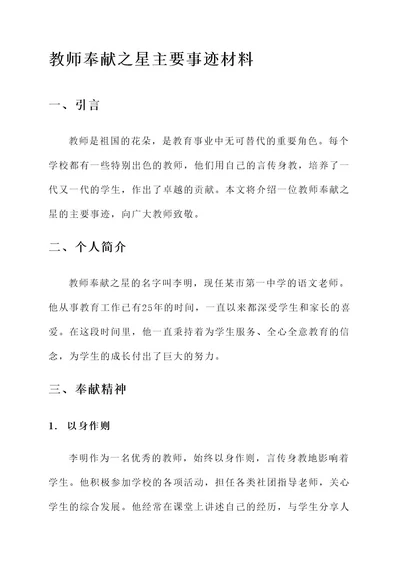 教师奉献之星主要事迹材料

一、引言

教师是祖国的花朵，是教育事业中无可替代的重要角色。每个学校都有一些特别出色的教师，他们用自己的言传身教，培养了一代又一代的学生，作出了卓越的贡献。本文将介绍一位教师奉献之星的主要事迹，向广大教师致敬。

二、个人简介

教师奉献之星的名字叫李明，现任某市第一中学的语文老师。他从事教育工作已有25年的时间，一直以来都深受学生和家长的喜爱。在这段时间里，他一直秉持着为学生服务、全心全意教育的信念，为学生的成长付出了巨大的努力。

三、奉献精神

1. 以身作则

李明作为一名优秀的教师，始终以身作则，言传身教地影响着学生。他积极参加学校的各项活动，担任各类社团指导老师，关心学生的综合发展。他经常在课堂上讲述自己的经历，与学生分享人